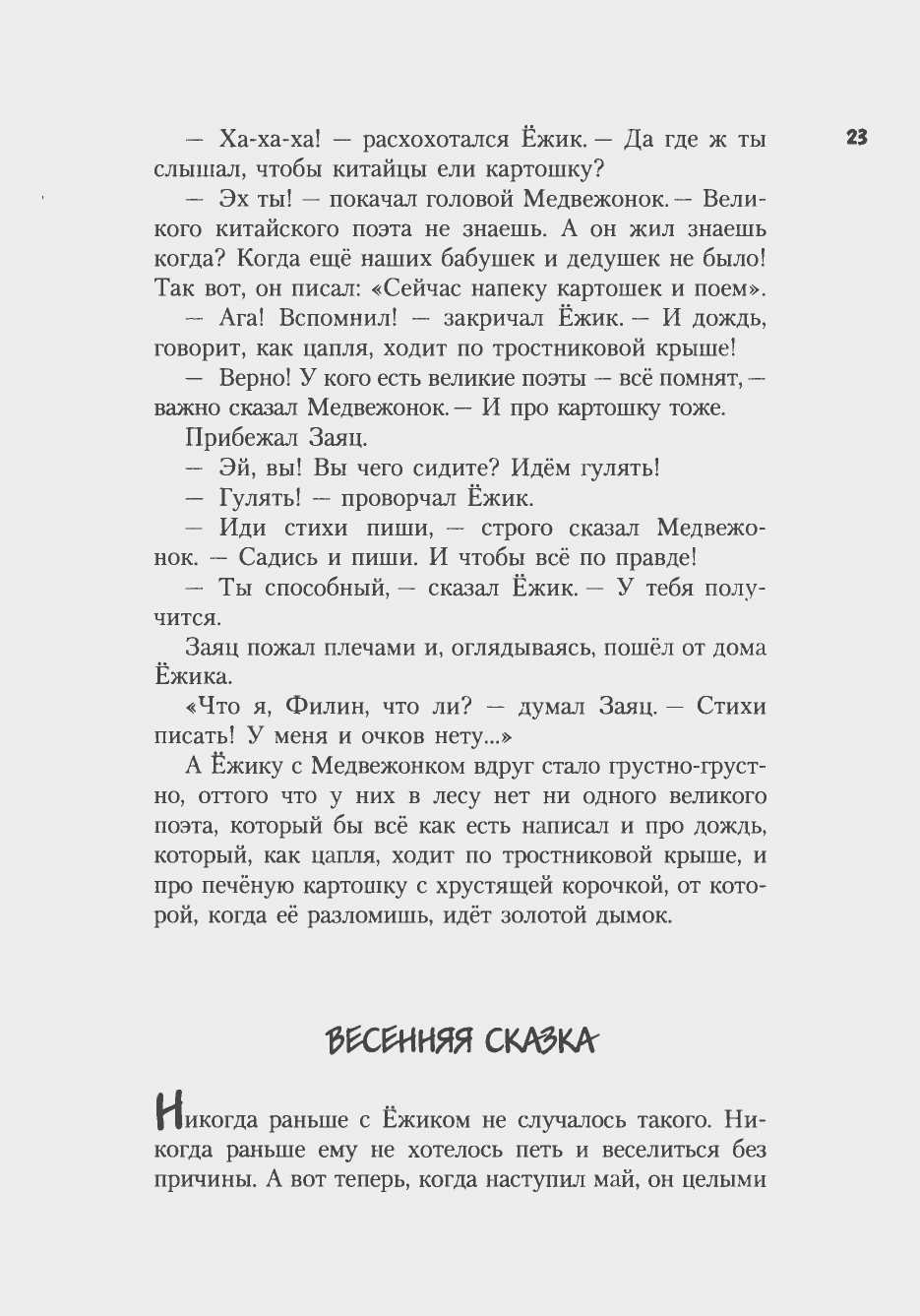 23

— Ха-ха-ха! — расхохотался Ёжик. — Да где ж ты слышал, чтобы китайцы ели картошку?

— Эх ты! — покачал головой Медвежонок. — Великого китайского поэта не знаешь. А он жил знаешь когда? Когда ещё наших бабушек и дедушек не было! Так вот, он писал: «Сейчас напеку картошек и поем».

— Ага! Вспомнил! — закричал Ёжик. — И дождь, говорит, как цапля, ходит по тростниковой крыше!

— Верно! У кого есть великие поэты — всё помнят, — важно сказал Медвежонок. — И про картошку тоже.

Прибежал Заяц.

— Эй, вы! Вы чего сидите? Идём гулять!

— Гулять! — проворчал Ёжик.

— Иди стихи пиши, — строго сказал Медвежонок. — Садись и пиши. И чтобы всё по правде!

— Ты способный, — сказал Ёжик. — У тебя получится.

Заяц пожал плечами и, оглядываясь, пошёл от дома Ёжика.

«Что я, Филин, что ли? — думал Заяц. — Стихи писать! У меня и очков нету...»

А Ёжику с Медвежонком вдруг стало грустно-грустно, оттого что у них в лесу нет ни одного великого поэта, который бы всё как есть написал и про дождь, который, как цапля, ходит по тростниковой крыше, и про печёную картошку с хрустящей корочкой, от которой, когда её разломишь, идёт золотой дымок.

ВЕСЕННЯЯ СКАЗКА

Никогда раньше с Ёжиком не случалось такого. Никогда раньше ему не хотелось петь и веселиться без причины. А вот теперь, когда наступил май, он целыми